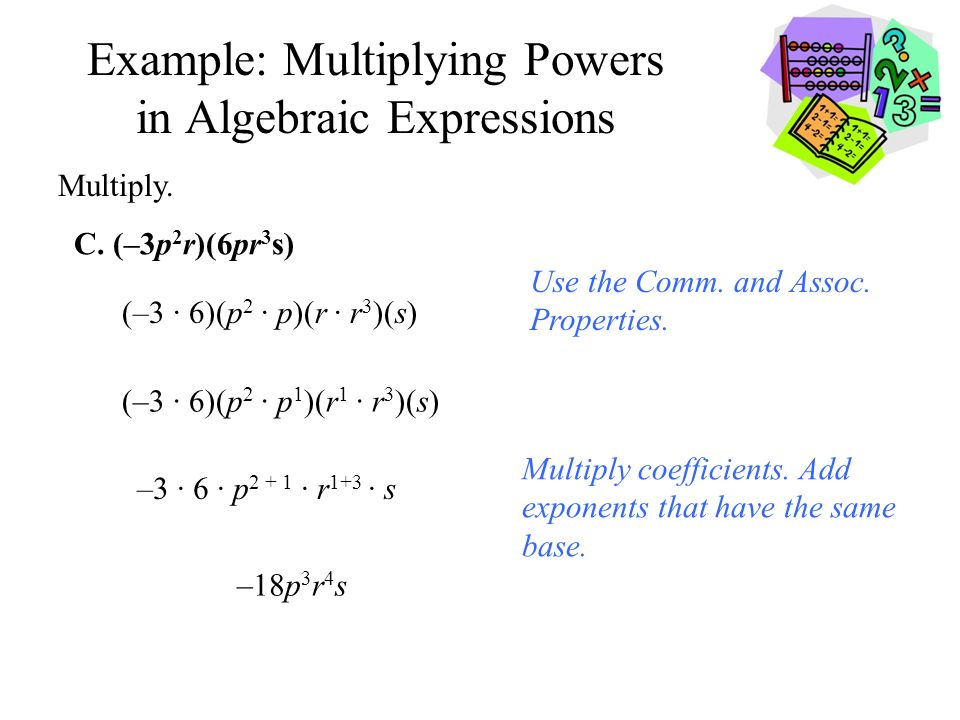 Example: Multiplying Powers in Algebraic Expressions

Multiply.

C. $(-3p^2r)(6pr^3s)$

$(-3 \cdot 6)(p^2 \cdot p)(r \cdot r^3)(s)$

Use the Comm. and Assoc. Properties.

$(-3 \cdot 6)(p^2 \cdot p^1)(r^1 \cdot r^3)(s)$

$-3 \cdot 6 \cdot p^{2+1} \cdot r^{1+3} \cdot s$

Multiply coefficients. Add exponents that have the same base.

$-18p^3r^4s$